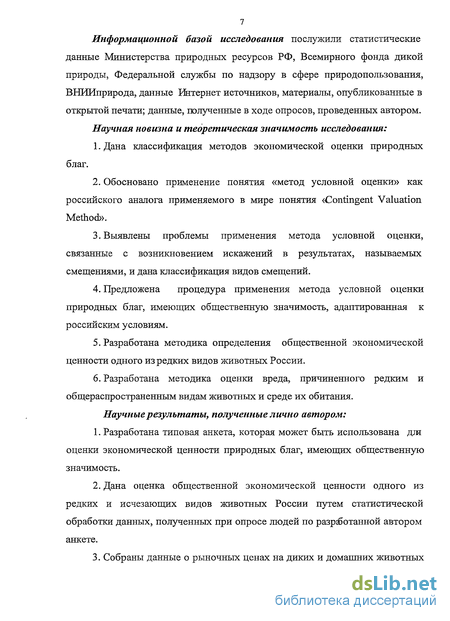 7

Информационной базой исследования послужили статистические данные Министерства природных ресурсов РФ, Всемирного фонда дикой природы, Федеральной службы по надзору в сфере природопользования, ВНИИприрода, данные Интернет источников, материалы, опубликованные в открытой печати; данные, полученные в ходе опросов, проведенных автором.

Научная новизна и теоретическая значимость исследования:

1. Дана классификация методов экономической оценки природных благ.

2. Обосновано применение понятия «метод условной оценки» как российского аналога применяемого в мире понятия «Contingent Valuation Method».

3. Выявлены проблемы применения метода условной оценки, связанные с возникновением искажений в результатах, называемых смещениями, и дана классификация видов смещений.

4. Предложена процедура применения метода условной оценки природных благ, имеющих общественную значимость, адаптированная к российским условиям.

5. Разработана методика определения общественной экономической ценности одного из редких видов животных России.

6. Разработана методика оценки вреда, причиненного редким и общераспространенным видам животных и среде их обитания.

Научные результаты, полученные лично автором:

1. Разработана типовая анкета, которая может быть использована для оценки экономической ценности природных благ, имеющих общественную значимость.

2. Дана оценка общественной экономической ценности одного из редких и исчезающих видов животных России путем статистической обработки данных, полученных при опросе людей по разработанной автором анкете.

3. Собраны данные о рыночных ценах на диких и домашних животных

dsLib.net
библиотека диссертаций